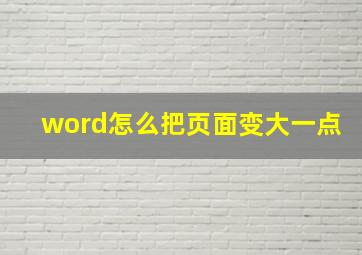 word怎么把页面变大一点